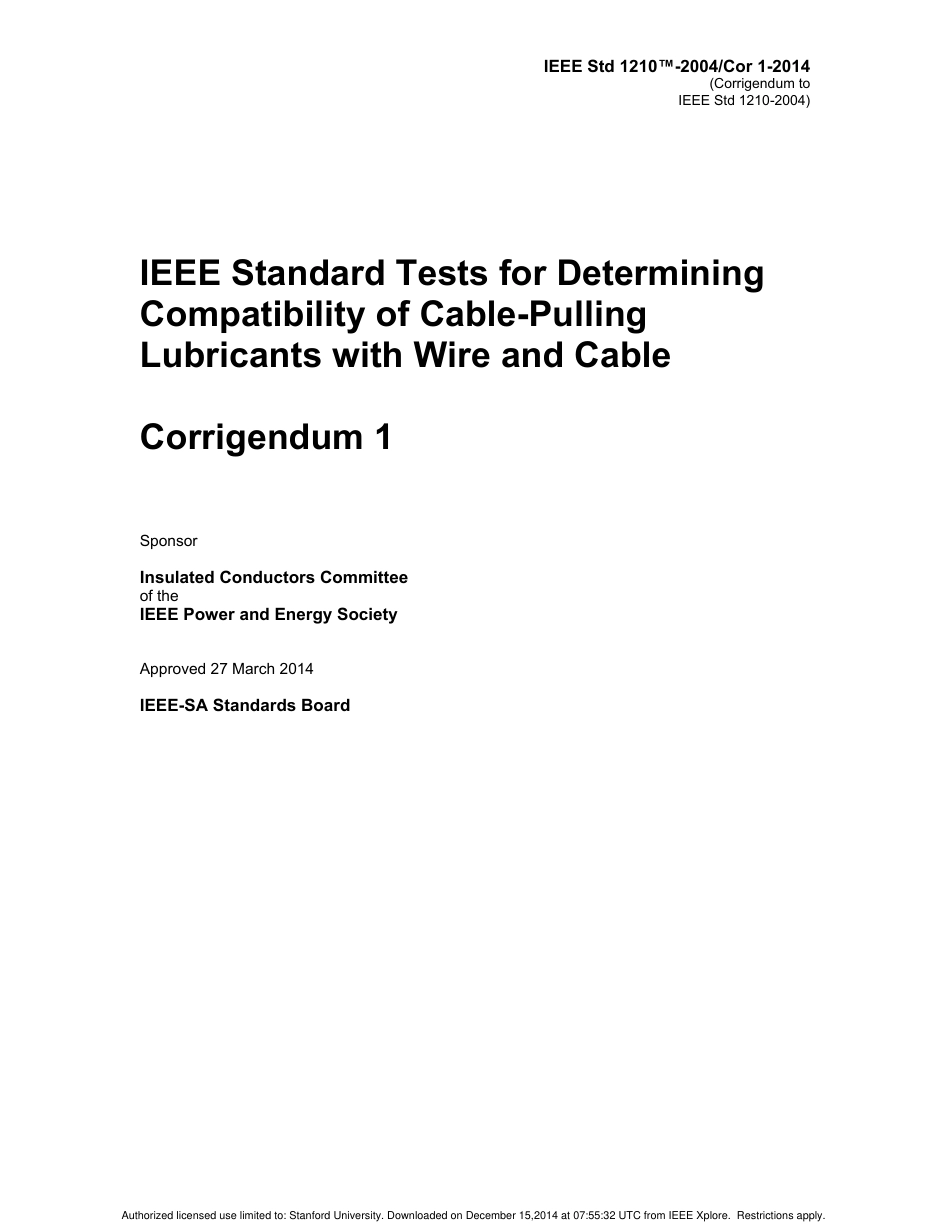 IEEE Std 1210™-2004/Cor 1-2014
(Corrigendum to
IEEE Std 1210-2004)

IEEE Standard Tests for Determining Compatibility of Cable-Pulling Lubricants with Wire and Cable

Corrigendum 1

Sponsor

Insulated Conductors Committee
of the
IEEE Power and Energy Society

Approved 27 March 2014

IEEE-SA Standards Board

Authorized licensed use limited to: Stanford University. Downloaded on December 15,2014 at 07:55:32 UTC from IEEE Xplore. Restrictions apply.